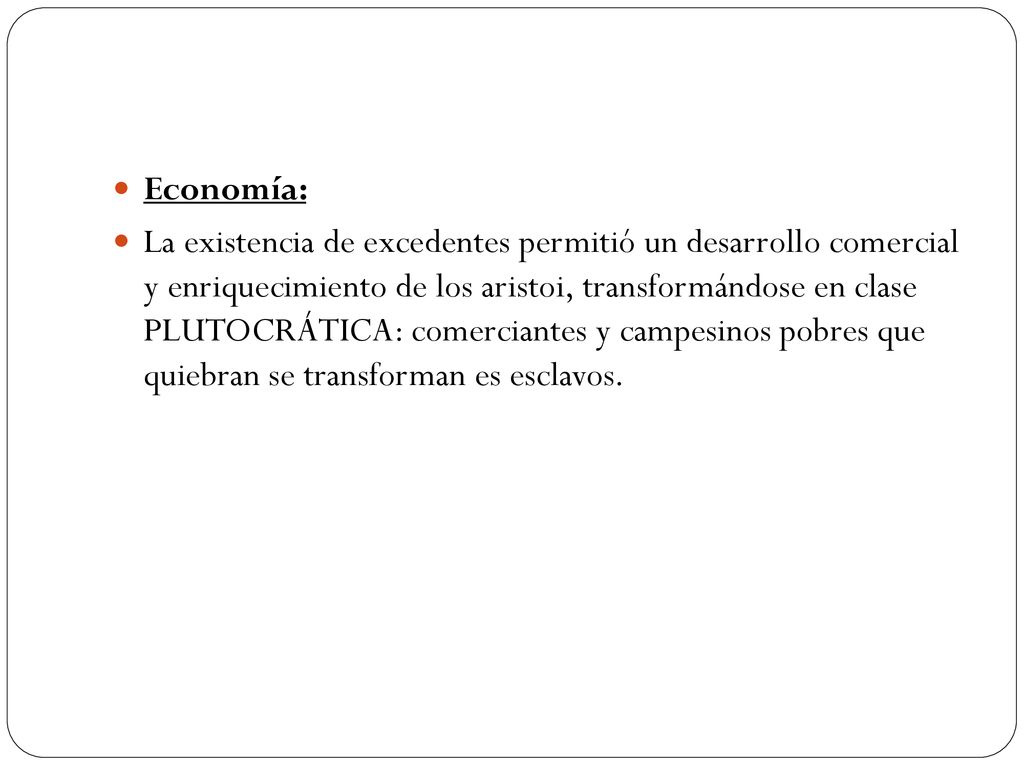 Economía:

La existencia de excedentes permitió un desarrollo comercial y enriquecimiento de los aristoi, transformándose en clase PLUTOCRÁTICA: comerciantes y campesinos pobres que quiebran se transforman es esclavos.